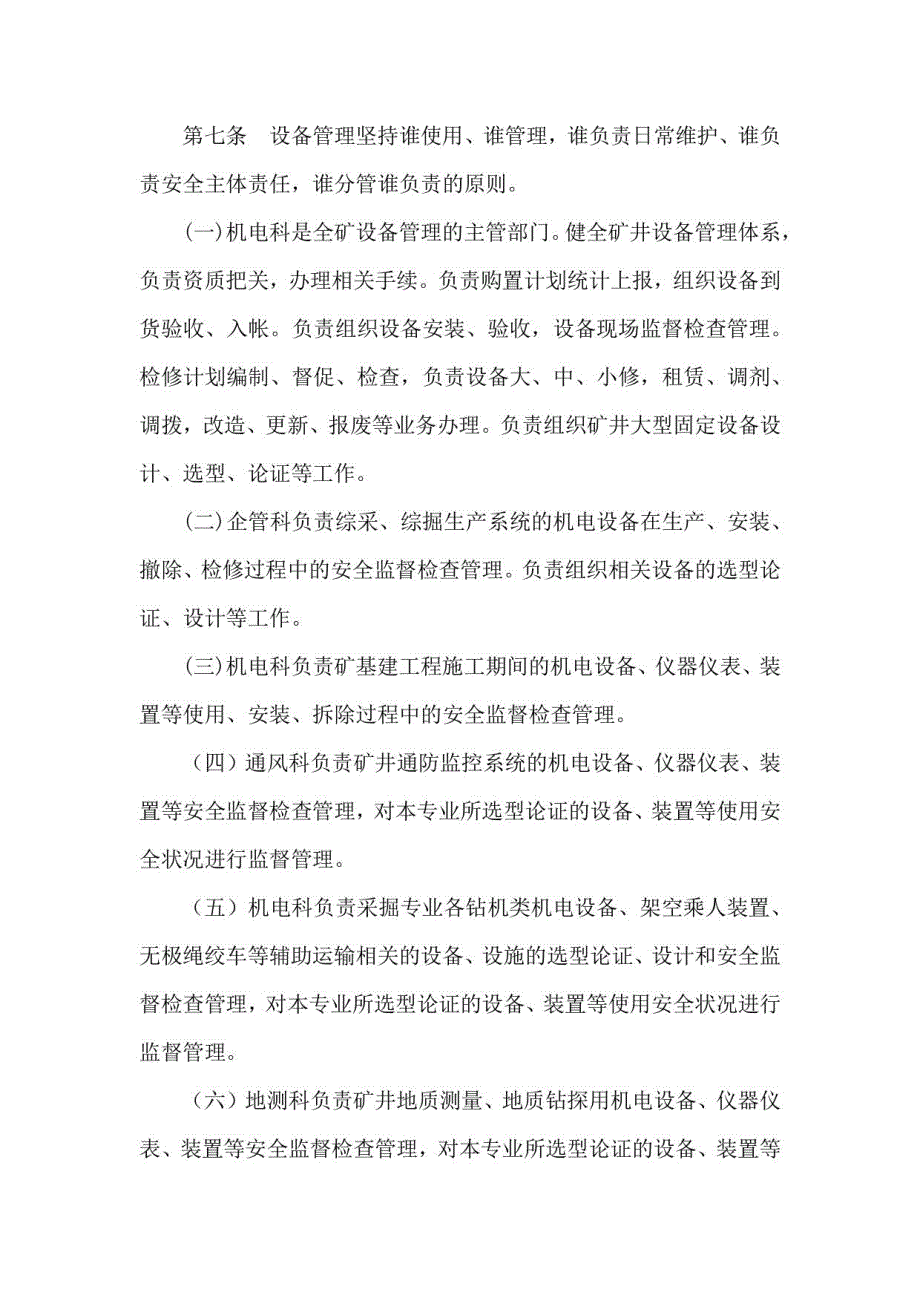 第七条　设备管理坚持谁使用、谁管理，谁负责日常维护、谁负责安全主体责任，谁分管谁负责的原则。

(一)机电科是全矿设备管理的主管部门。健全矿井设备管理体系，负责资质把关，办理相关手续。负责购置计划统计上报，组织设备到货验收、入帐。负责组织设备安装、验收，设备现场监督检查管理。检修计划编制、督促、检查，负责设备大、中、小修，租赁、调剂、调拨，改造、更新、报废等业务办理。负责组织矿井大型固定设备设计、选型、论证等工作。

(二)企管科负责综采、综掘生产系统的机电设备在生产、安装、撤除、检修过程中的安全监督检查管理。负责组织相关设备的选型论证、设计等工作。

(三)机电科负责矿基建工程施工期间的机电设备、仪器仪表、装置等使用、安装、拆除过程中的安全监督检查管理。

（四）通风科负责矿井通防监控系统的机电设备、仪器仪表、装置等安全监督检查管理，对本专业所选型论证的设备、装置等使用安全状况进行监督管理。

（五）机电科负责采掘专业各钻机类机电设备、架空乘人装置、无极绳绞车等辅助运输相关的设备、设施的选型论证、设计和安全监督检查管理，对本专业所选型论证的设备、装置等使用安全状况进行监督管理。

（六）地测科负责矿井地质测量、地质钻探用机电设备、仪器仪表、装置等安全监督检查管理，对本专业所选型论证的设备、装置等